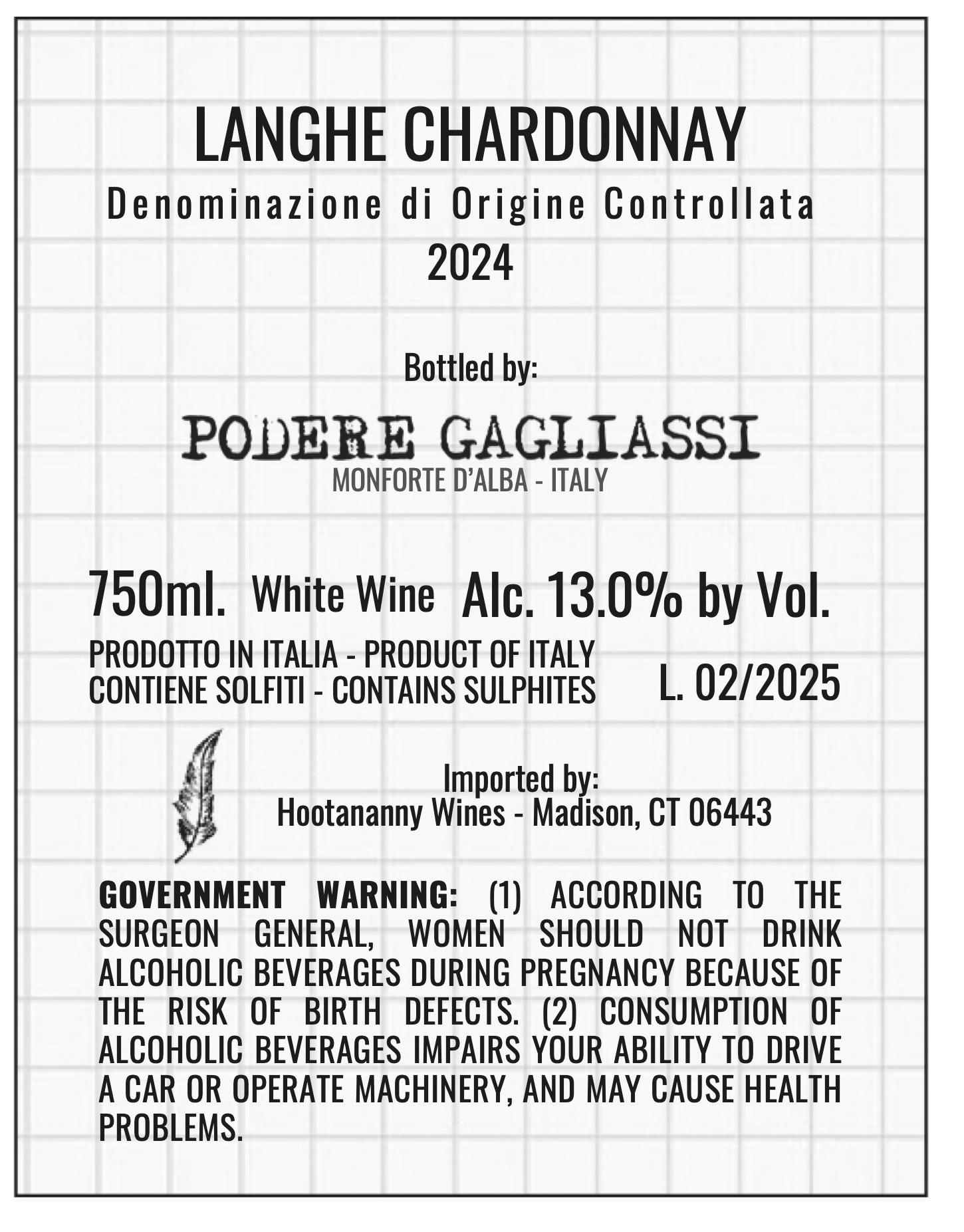 LANGHE CHARDONNAY
Denominazione di Origine Controllata
2024

Bottled by:

PODERE GAGLIASSI
MONFORTE D'ALBA - ITALY

750ml. White Wine Alc. 13.0% by Vol.

PRODOTTO IN ITALIA - PRODUCT OF ITALY
CONTIENE SOLFITI - CONTAINS SULPHITES

L. 02/2025

Imported by:
Hootananny Wines - Madison, CT 06443

GOVERNMENT WARNING: (1) ACCORDING TO THE SURGEON GENERAL, WOMEN SHOULD NOT DRINK ALCOHOLIC BEVERAGES DURING PREGNANCY BECAUSE OF THE RISK OF BIRTH DEFECTS. (2) CONSUMPTION OF ALCOHOLIC BEVERAGES IMPAIRS YOUR ABILITY TO DRIVE A CAR OR OPERATE MACHINERY, AND MAY CAUSE HEALTH PROBLEMS.